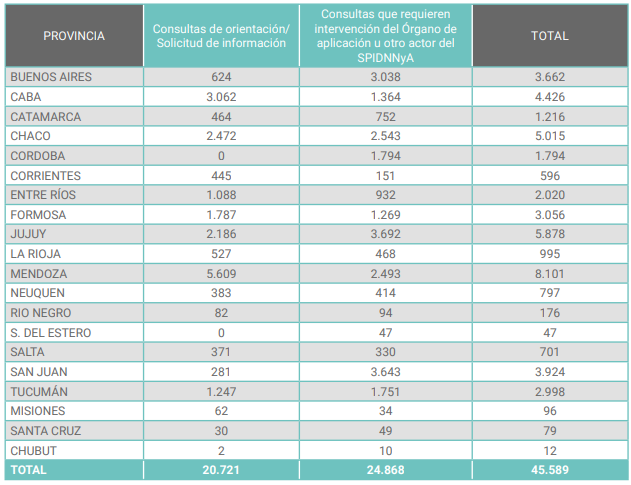 | PROVINCIA | Consultas de orientación/ Solicitud de información | Consultas que requieren intervención del Órgano de aplicación u otro actor del SPIDNNyA | TOTAL |
|---|---|---|---|
| BUENOS AIRES | 624 | 3.038 | 3.662 |
| CABA | 3.062 | 1.364 | 4.426 |
| CATAMARCA | 464 | 752 | 1.216 |
| CHACO | 2.472 | 2.543 | 5.015 |
| CORDOBA | 0 | 1.794 | 1.794 |
| CORRIENTES | 445 | 151 | 596 |
| ENTRE RÍOS | 1.088 | 932 | 2.020 |
| FORMOSA | 1.787 | 1.269 | 3.056 |
| JUJUY | 2.186 | 3.692 | 5.878 |
| LA RIOJA | 527 | 468 | 995 |
| MENDOZA | 5.609 | 2.493 | 8.101 |
| NEUQUEN | 383 | 414 | 797 |
| RIO NEGRO | 82 | 94 | 176 |
| S. DEL ESTERO | 0 | 47 | 47 |
| SALTA | 371 | 330 | 701 |
| SAN JUAN | 281 | 3.643 | 3.924 |
| TUCUMÁN | 1.247 | 1.751 | 2.998 |
| MISIONES | 62 | 34 | 96 |
| SANTA CRUZ | 30 | 49 | 79 |
| CHUBUT | 2 | 10 | 12 |
| TOTAL | 20.721 | 24.868 | 45.589 |